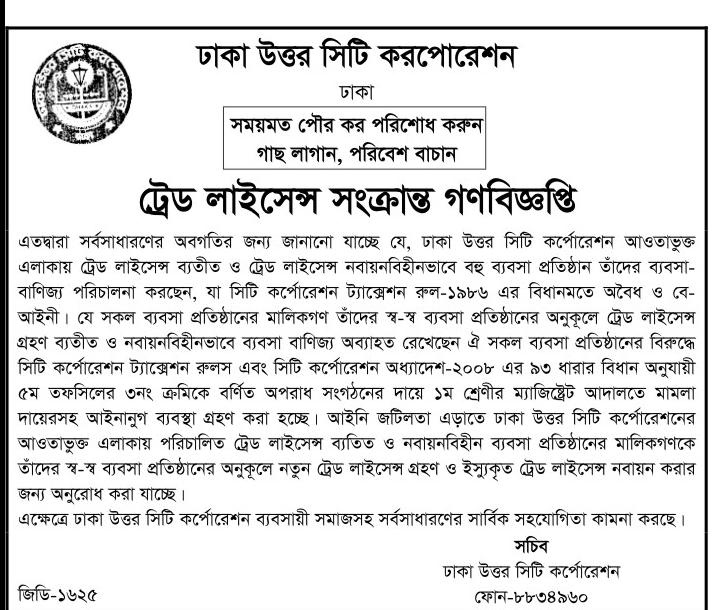 ঢাকা উত্তর সিটি করপোরেশন
ঢাকা

সময়মত পৌর কর পরিশোধ করুন
গাছ লাগান, পরিবেশ বাচান

ট্রেড লাইসেন্স সংক্রান্ত গণবিজ্ঞপ্তি

এতদ্বারা সর্বসাধারণের অবগতির জন্য জানানো যাচ্ছে যে, ঢাকা উত্তর সিটি কর্পোরেশন আওতাভুক্ত এলাকায় ট্রেড লাইসেন্স ব্যতীত ও ট্রেড লাইসেন্স নবায়নবিহীনভাবে বহু ব্যবসা প্রতিষ্ঠান তাঁদের ব্যবসা-বাণিজ্য পরিচালনা করছেন, যা সিটি কর্পোরেশন ট্যাক্সেশন রুল-১৯৮৬ এর বিধানমতে অবৈধ ও বে-আইনী। যে সকল ব্যবসা প্রতিষ্ঠানের মালিকগণ তাঁদের স্ব-স্ব ব্যবসা প্রতিষ্ঠানের অনুকূলে ট্রেড লাইসেন্স গ্রহণ ব্যতীত ও নবায়নবিহীনভাবে ব্যবসা বাণিজ্য অব্যাহত রেখেছেন ঐ সকল ব্যবসা প্রতিষ্ঠানের বিরুদ্ধে সিটি কর্পোরেশন ট্যাক্সেশন রুলস এবং সিটি কর্পোরেশন অধ্যাদেশ-২০০৮ এর ৯৩ ধারার বিধান অনুযায়ী ৫ম তফসিলের ৩নং ক্রমিকে বর্ণিত অপরাধ সংগঠনের দায়ে ১ম শ্রেণীর ম্যাজিষ্ট্রেট আদালতে মামলা দায়েরসহ আইনানুগ ব্যবস্থা গ্রহণ করা হচ্ছে। আইনি জটিলতা এড়াতে ঢাকা উত্তর সিটি কর্পোরেশনের আওতাভুক্ত এলাকায় পরিচালিত ট্রেড লাইসেন্স ব্যতিত ও নবায়নবিহীন ব্যবসা প্রতিষ্ঠানের মালিকগণকে তাঁদের স্ব-স্ব ব্যবসা প্রতিষ্ঠানের অনুকূলে নতুন ট্রেড লাইসেন্স গ্রহণ ও ইস্যুকৃত ট্রেড লাইসেন্স নবায়ন করার জন্য অনুরোধ করা যাচ্ছে।
এক্ষেত্রে ঢাকা উত্তর সিটি কর্পোরেশন ব্যবসায়ী সমাজসহ সর্বসাধারণের সার্বিক সহযোগিতা কামনা করছে।

সচিব
ঢাকা উত্তর সিটি কর্পোরেশন
ফোন-৮৮৩৪৯৬০

জিডি-১৬২৫